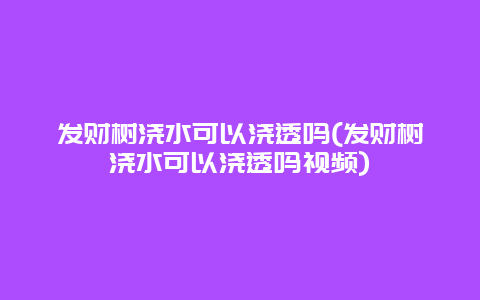 发财树浇水可以浇透吗(发财树浇水可以浇透吗视频)